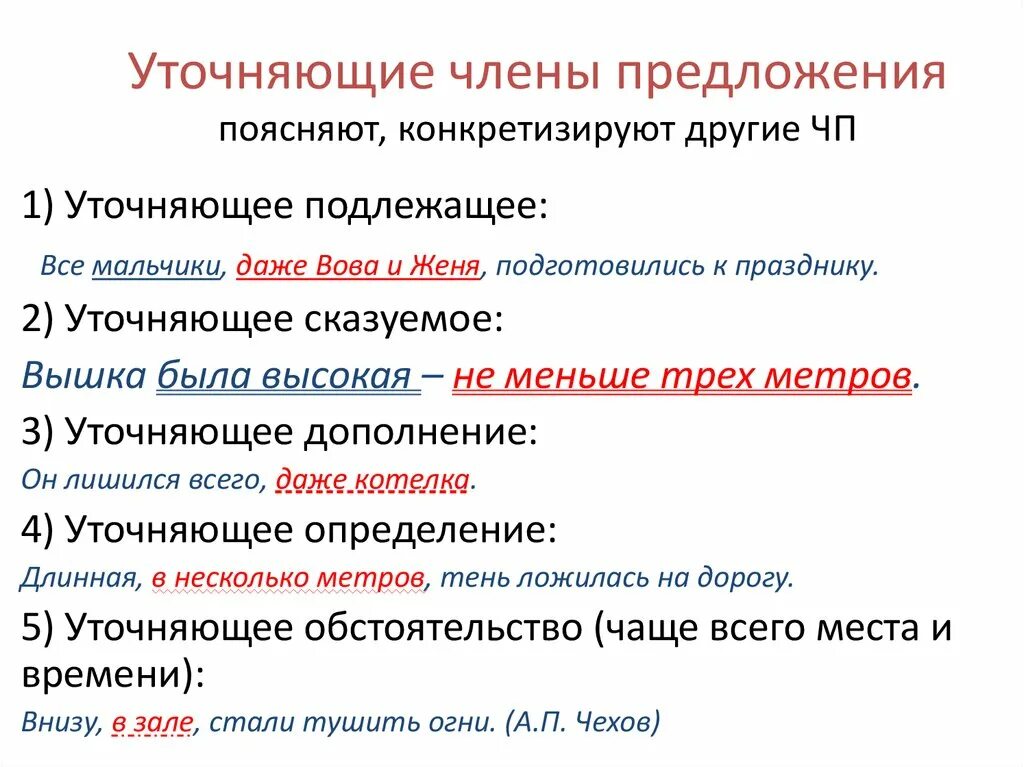 Уточняющие члены предложения
поясняют, конкретизируют другие ЧП

1) Уточняющее подлежащее:

Все мальчики, даже Вова и Женя, подготовились к празднику.

2) Уточняющее сказуемое:

Вышка была высокая – не меньше трех метров.

3) Уточняющее дополнение:

Он лишился всего, даже котелка.

4) Уточняющее определение:

Длинная, в несколько метров, тень ложилась на дорогу.

5) Уточняющее обстоятельство (чаще всего места и времени):

Внизу, в зале, стали тушить огни. (А.П. Чехов)